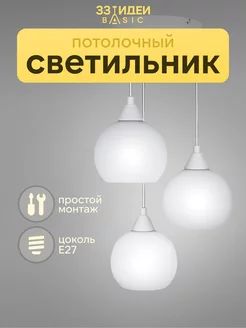 33 ИДЕИ
BASIC

ПОТОЛОЧНЫЙ
СВЕТИЛЬНИК

простой монтаж

цоколь E27